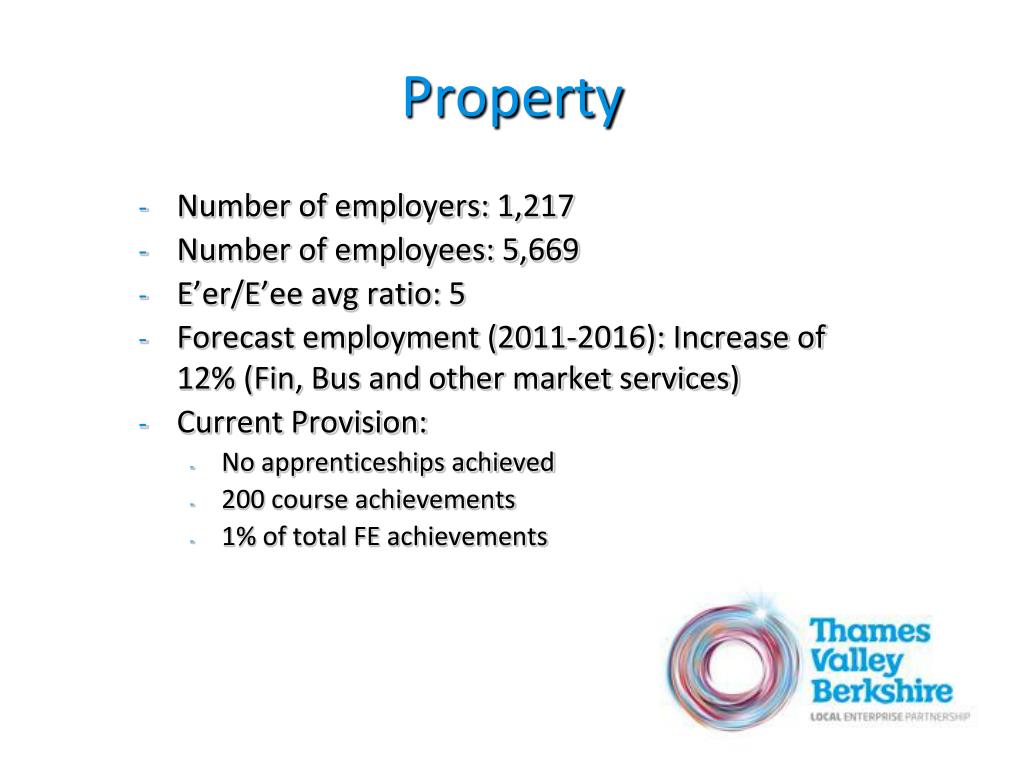 Property

- Number of employers: 1,217
- Number of employees: 5,669
- E’er/E’ee avg ratio: 5
- Forecast employment (2011-2016): Increase of 12% (Fin, Bus and other market services)
- Current Provision:
  - No apprenticeships achieved
  - 200 course achievements
  - 1% of total FE achievements

Thames Valley Berkshire
LOCAL ENTERPRISE PARTNERSHIP